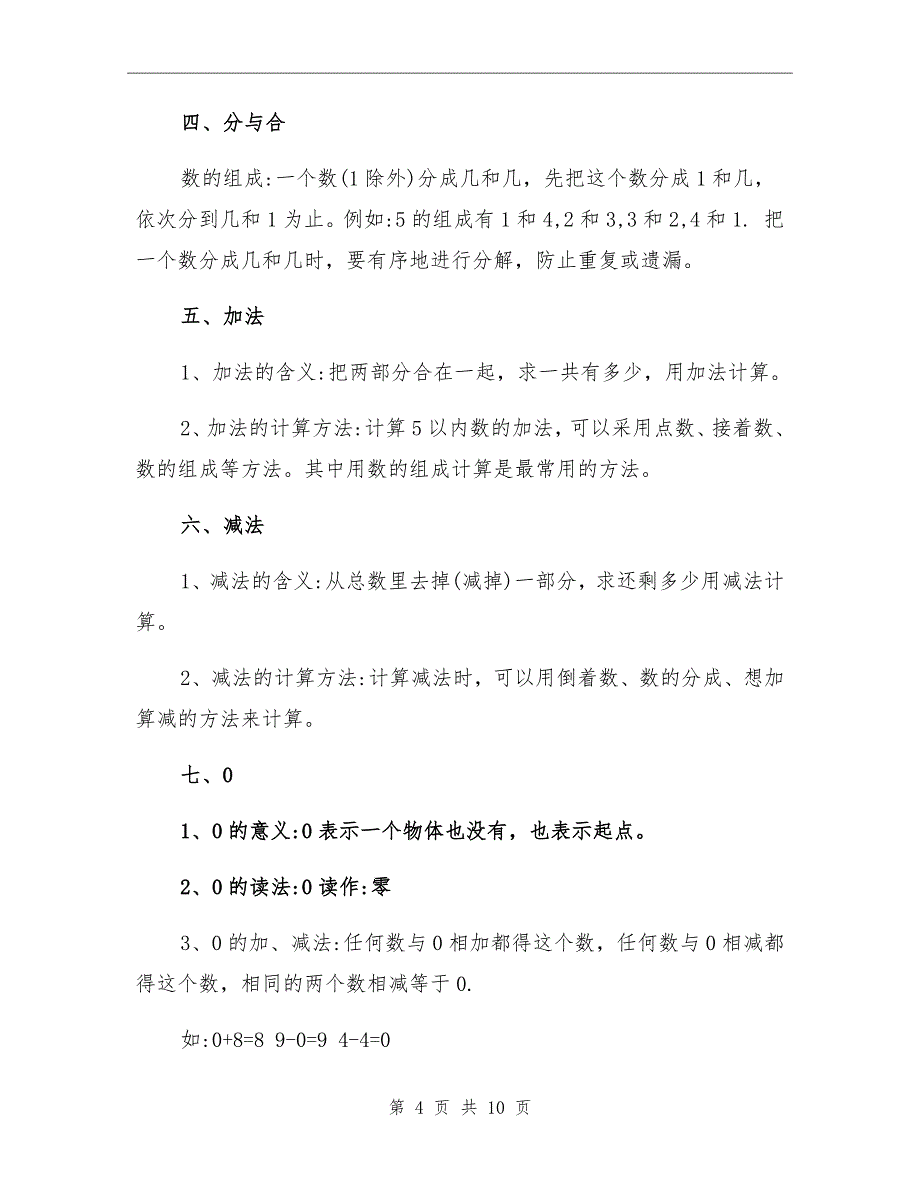 四、分与合

数的组成:一个数(1除外)分成几和几，先把这个数分成1和几，依次分到几和1为止。例如:5的组成有1和4,2和3,3和2,4和1. 把一个数分成几和几时，要有序地进行分解，防止重复或遗漏。

五、加法

1、加法的含义:把两部分合在一起，求一共有多少，用加法计算。

2、加法的计算方法:计算5以内数的加法，可以采用点数、接着数、数的组成等方法。其中用数的组成计算是最常用的方法。

六、减法

1、减法的含义:从总数里去掉(减掉)一部分，求还剩多少用减法计算。

2、减法的计算方法:计算减法时，可以用倒着数、数的分成、想加算减的方法来计算。

七、0

1、0的意义:0表示一个物体也没有，也表示起点。

2、0的读法:0读作:零

3、0的加、减法:任何数与0相加都得这个数，任何数与0相减都得这个数，相同的两个数相减等于0.

如:0+8=8 9-0=9 4-4=0

第 4 页 共 10 页